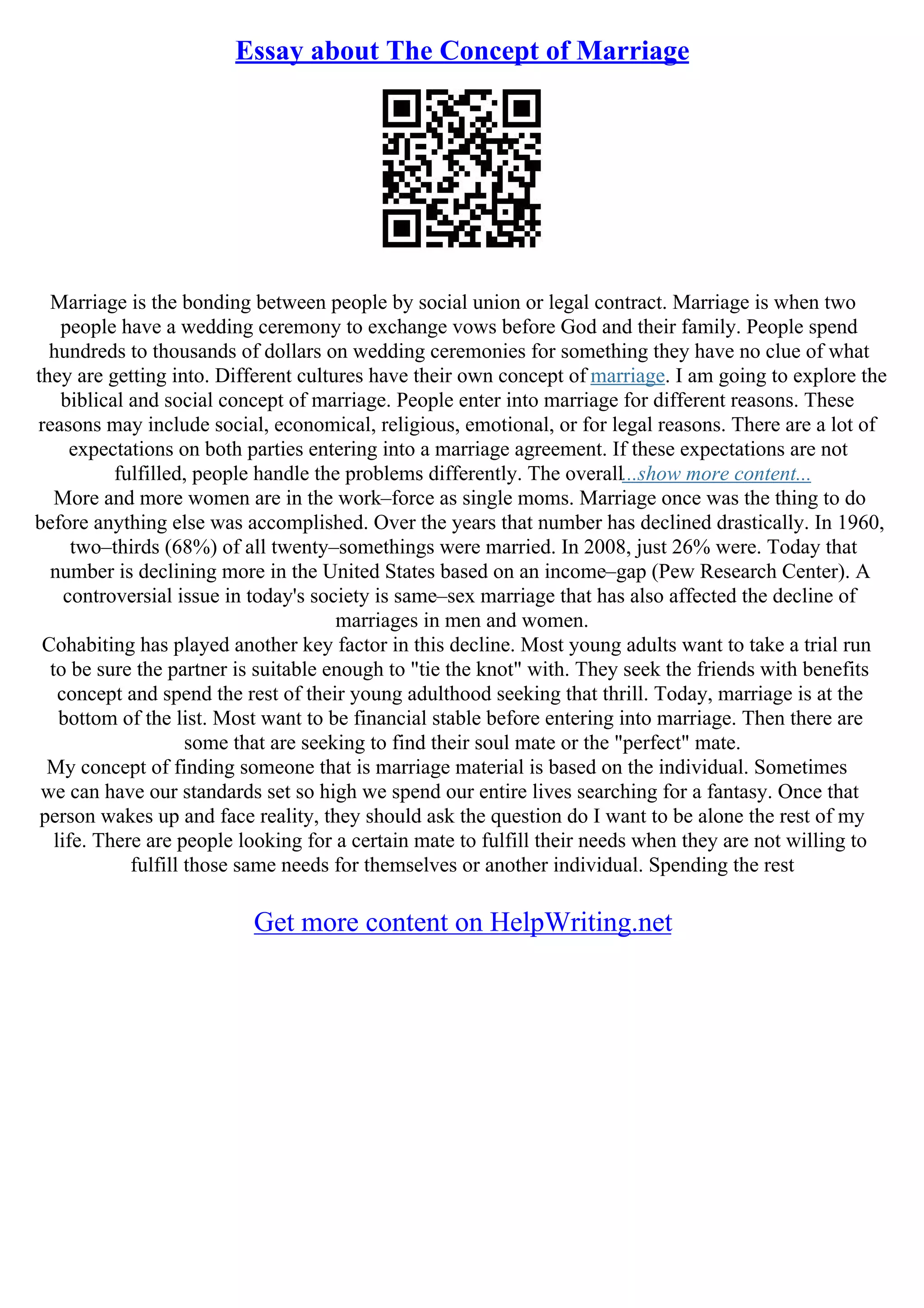 Essay about The Concept of Marriage

Marriage is the bonding between people by social union or legal contract. Marriage is when two people have a wedding ceremony to exchange vows before God and their family. People spend hundreds to thousands of dollars on wedding ceremonies for something they have no clue of what they are getting into. Different cultures have their own concept of marriage. I am going to explore the biblical and social concept of marriage. People enter into marriage for different reasons. These reasons may include social, economical, religious, emotional, or for legal reasons. There are a lot of expectations on both parties entering into a marriage agreement. If these expectations are not fulfilled, people handle the problems differently. The overall...show more content...
More and more women are in the work–force as single moms. Marriage once was the thing to do before anything else was accomplished. Over the years that number has declined drastically. In 1960, two–thirds (68%) of all twenty–somethings were married. In 2008, just 26% were. Today that number is declining more in the United States based on an income–gap (Pew Research Center). A controversial issue in today's society is same–sex marriage that has also affected the decline of marriages in men and women.
Cohabiting has played another key factor in this decline. Most young adults want to take a trial run to be sure the partner is suitable enough to "tie the knot" with. They seek the friends with benefits concept and spend the rest of their young adulthood seeking that thrill. Today, marriage is at the bottom of the list. Most want to be financial stable before entering into marriage. Then there are some that are seeking to find their soul mate or the "perfect" mate.
My concept of finding someone that is marriage material is based on the individual. Sometimes we can have our standards set so high we spend our entire lives searching for a fantasy. Once that person wakes up and face reality, they should ask the question do I want to be alone the rest of my life. There are people looking for a certain mate to fulfill their needs when they are not willing to fulfill those same needs for themselves or another individual. Spending the rest

Get more content on HelpWriting.net